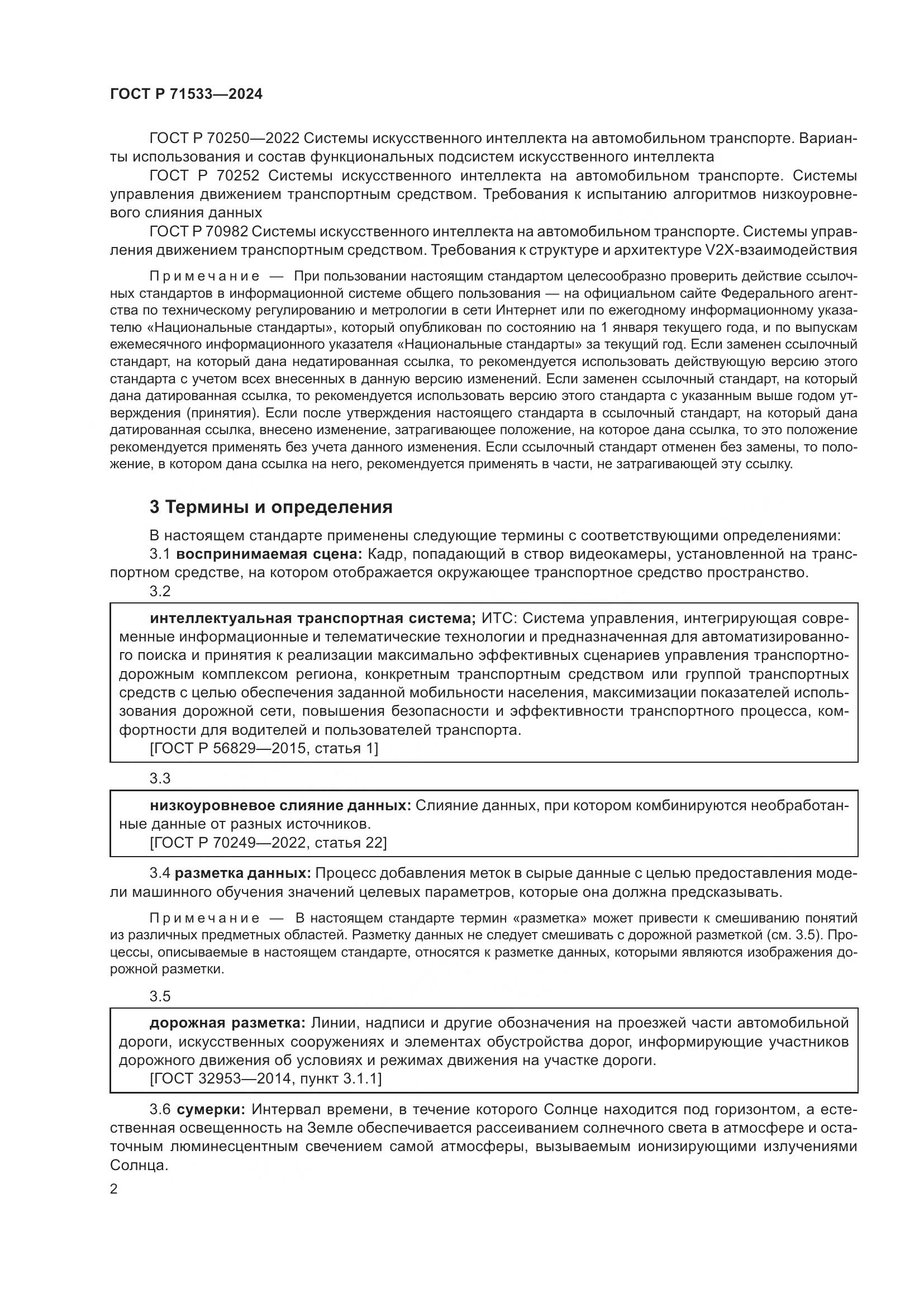 ГОСТ Р 71533—2024

ГОСТ Р 70250—2022 Системы искусственного интеллекта на автомобильном транспорте. Варианты использования и состав функциональных подсистем искусственного интеллекта

ГОСТ Р 70252 Системы искусственного интеллекта на автомобильном транспорте. Системы управления движением транспортным средством. Требования к испытанию алгоритмов низкоуровневого слияния данных

ГОСТ Р 70982 Системы искусственного интеллекта на автомобильном транспорте. Системы управления движением транспортным средством. Требования к структуре и архитектуре V2X-взаимодействия

Примечание — При пользовании настоящим стандартом целесообразно проверить действие ссылочных стандартов в информационной системе общего пользования — на официальном сайте Федерального агентства по техническому регулированию и метрологии в сети Интернет или по ежегодному информационному указателю «Национальные стандарты», который опубликован по состоянию на 1 января текущего года, и по выпускам ежемесячного информационного указателя «Национальные стандарты» за текущий год. Если заменен ссылочный стандарт, на который дана недатированная ссылка, то рекомендуется использовать действующую версию этого стандарта с учетом всех внесенных в данную версию изменений. Если заменен ссылочный стандарт, на который дана датированная ссылка, то рекомендуется использовать версию этого стандарта с указанным выше годом утверждения (принятия). Если после утверждения настоящего стандарта в ссылочный стандарт, на который дана датированная ссылка, внесено изменение, затрагивающее положение, на которое дана ссылка, то это положение рекомендуется применять без учета данного изменения. Если ссылочный стандарт отменен без замены, то положение, в котором дана ссылка на него, рекомендуется применять в части, не затрагивающей эту ссылку.

3 Термины и определения

В настоящем стандарте применены следующие термины с соответствующими определениями:

3.1 воспринимаемая сцена: Кадр, попадающий в створ видеокамеры, установленной на транспортном средстве, на котором отображается окружающее транспортное средство пространство.

3.2

интеллектуальная транспортная система; ИТС: Система управления, интегрирующая современные информационные и телематические технологии и предназначенная для автоматизированного поиска и принятия к реализации максимально эффективных сценариев управления транспортно-дорожным комплексом региона, конкретным транспортным средством или группой транспортных средств с целью обеспечения заданной мобильности населения, максимизации показателей использования дорожной сети, повышения безопасности и эффективности транспортного процесса, комфортности для водителей и пользователей транспорта.
[ГОСТ Р 56829—2015, статья 1]

3.3

низкоуровневое слияние данных: Слияние данных, при котором комбинируются необработанные данные от разных источников.
[ГОСТ Р 70249—2022, статья 22]

3.4 разметка данных: Процесс добавления меток в сырые данные с целью предоставления модели машинного обучения значений целевых параметров, которые она должна предсказывать.

Примечание — В настоящем стандарте термин «разметка» может привести к смешиванию понятий из различных предметных областей. Разметку данных не следует смешивать с дорожной разметкой (см. 3.5). Процессы, описываемые в настоящем стандарте, относятся к разметке данных, которыми являются изображения дорожной разметки.

3.5

дорожная разметка: Линии, надписи и другие обозначения на проезжей части автомобильной дороги, искусственных сооружениях и элементах обустройства дорог, информирующие участников дорожного движения об условиях и режимах движения на участке дороги.
[ГОСТ 32953—2014, пункт 3.1.1]

3.6 сумерки: Интервал времени, в течение которого Солнце находится под горизонтом, а естественная освещенность на Земле обеспечивается рассеиванием солнечного света в атмосфере и остаточным люминесцентным свечением самой атмосферы, вызываемым ионизирующими излучениями Солнца.

2